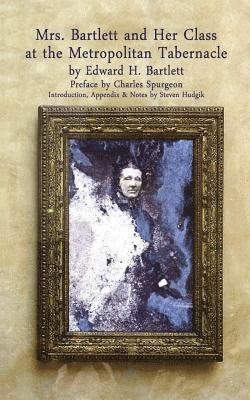 Mrs. Bartlett and Her Class at the Metropolitan Tabernacle
by Edward H. Bartlett
Preface by Charles Spurgeon
Introduction, Appendix & Notes by Steven Hudgik